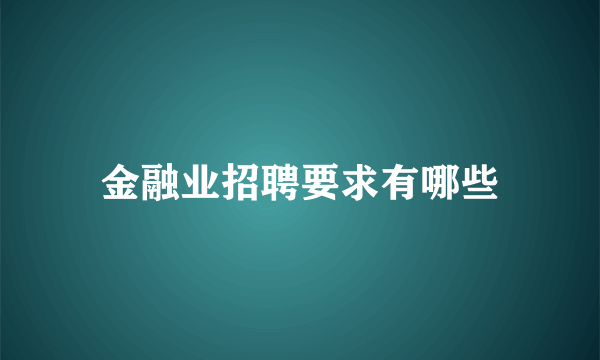 金融业招聘要求有哪些